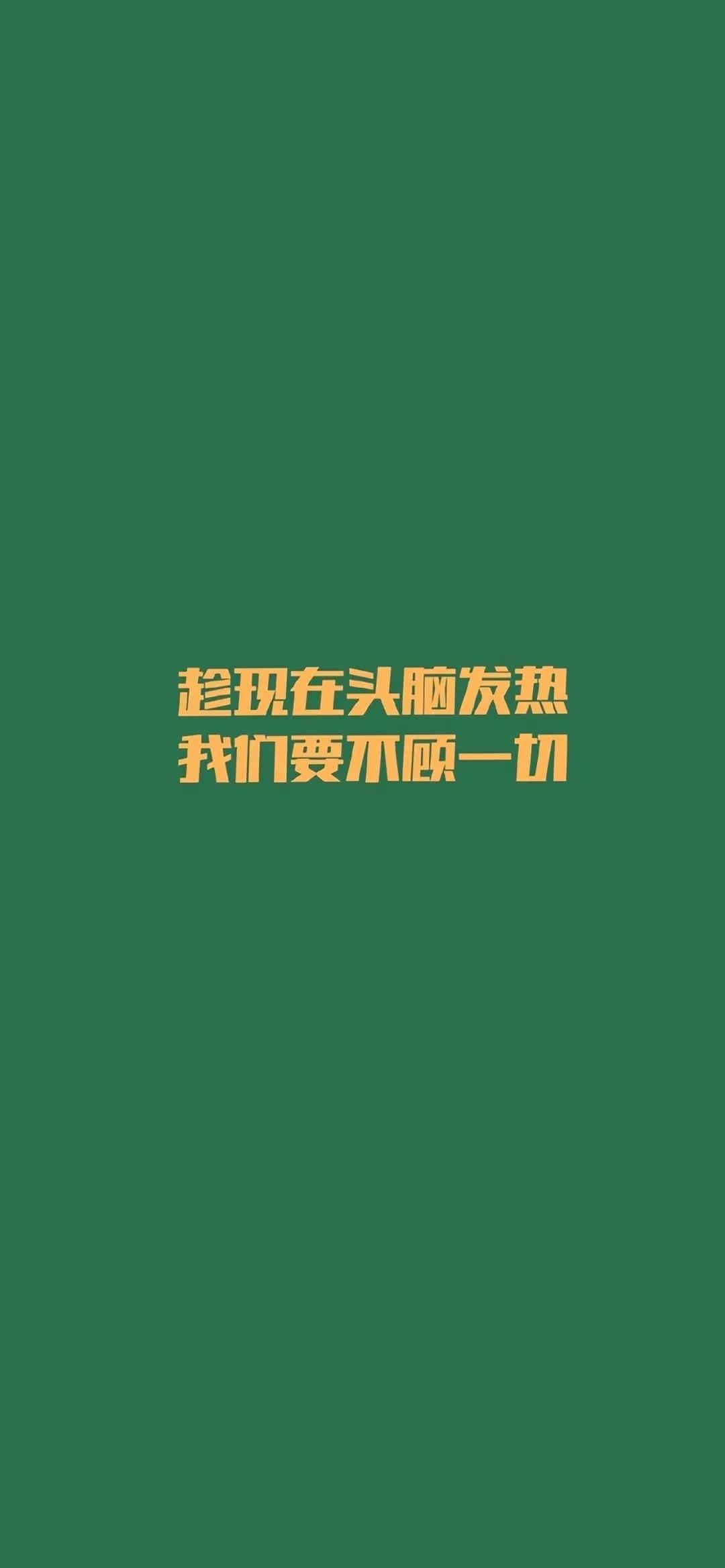 趁现在头脑发热
我们要不顾一切